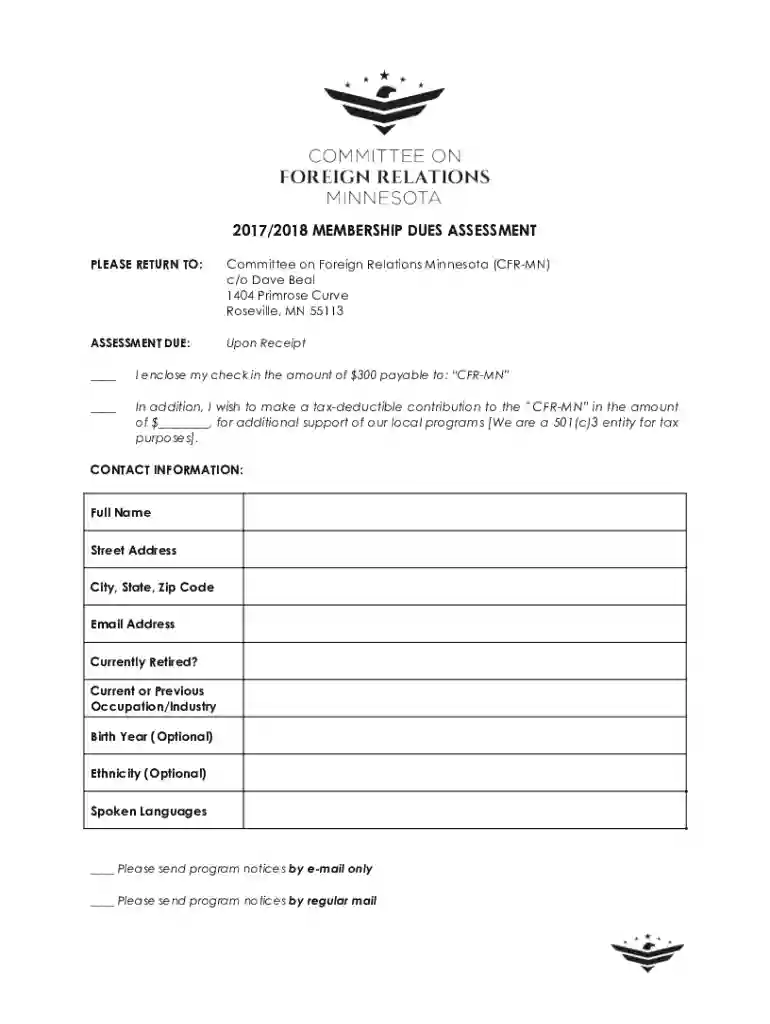 COMMITTEE ON
FOREIGN RELATIONS
MINNESOTA

2017/2018 MEMBERSHIP DUES ASSESSMENT

PLEASE RETURN TO: Committee on Foreign Relations Minnesota (CFR-MN)
c/o Dave Beal
1404 Primrose Curve
Roseville, MN 55113

ASSESSMENT DUE: Upon Receipt

____ I enclose my check in the amount of $300 payable to: "CFR-MN"

____ In addition, I wish to make a tax-deductible contribution to the "CFR-MN" in the amount of $________, for additional support of our local programs [We are a 501(c)3 entity for tax purposes].

CONTACT INFORMATION:

| Full Name | |
|---|---|
| Street Address | |
| City, State, Zip Code | |
| Email Address | |
| Currently Retired? | |
| Current or Previous Occupation/Industry | |
| Birth Year (Optional) | |
| Ethnicity (Optional) | |
| Spoken Languages | |

____ Please send program notices by e-mail only

____ Please send program notices by regular mail